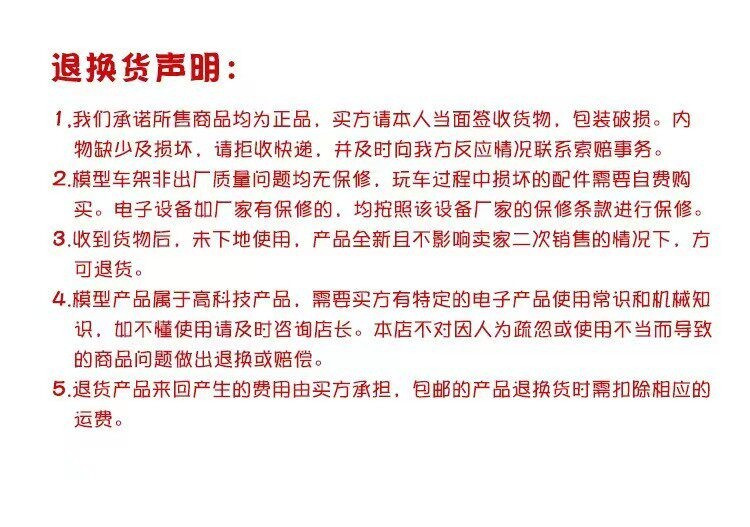 退换货声明：

1.我们承诺所售商品均为正品，买方请本人当面签收货物，包装破损。内物缺少及损坏，请拒收快递，并及时向我方反应情况联系索赔事务。

2.模型车架非出厂质量问题均无保修，玩车过程中损坏的配件需要自费购买。电子设备如厂家有保修的，均按照该设备厂家的保修条款进行保修。

3.收到货物后，未下地使用，产品全新且不影响卖家二次销售的情况下，方可退货。

4.模型产品属于高科技产品，需要买方有特定的电子产品使用常识和机械知识，如不懂使用请及时咨询店长。本店不对因人为疏忽或使用不当而导致的商品问题做出退换或赔偿。

5.退货产品来回产生的费用由买方承担，包邮的产品退换货时需扣除相应的运费。